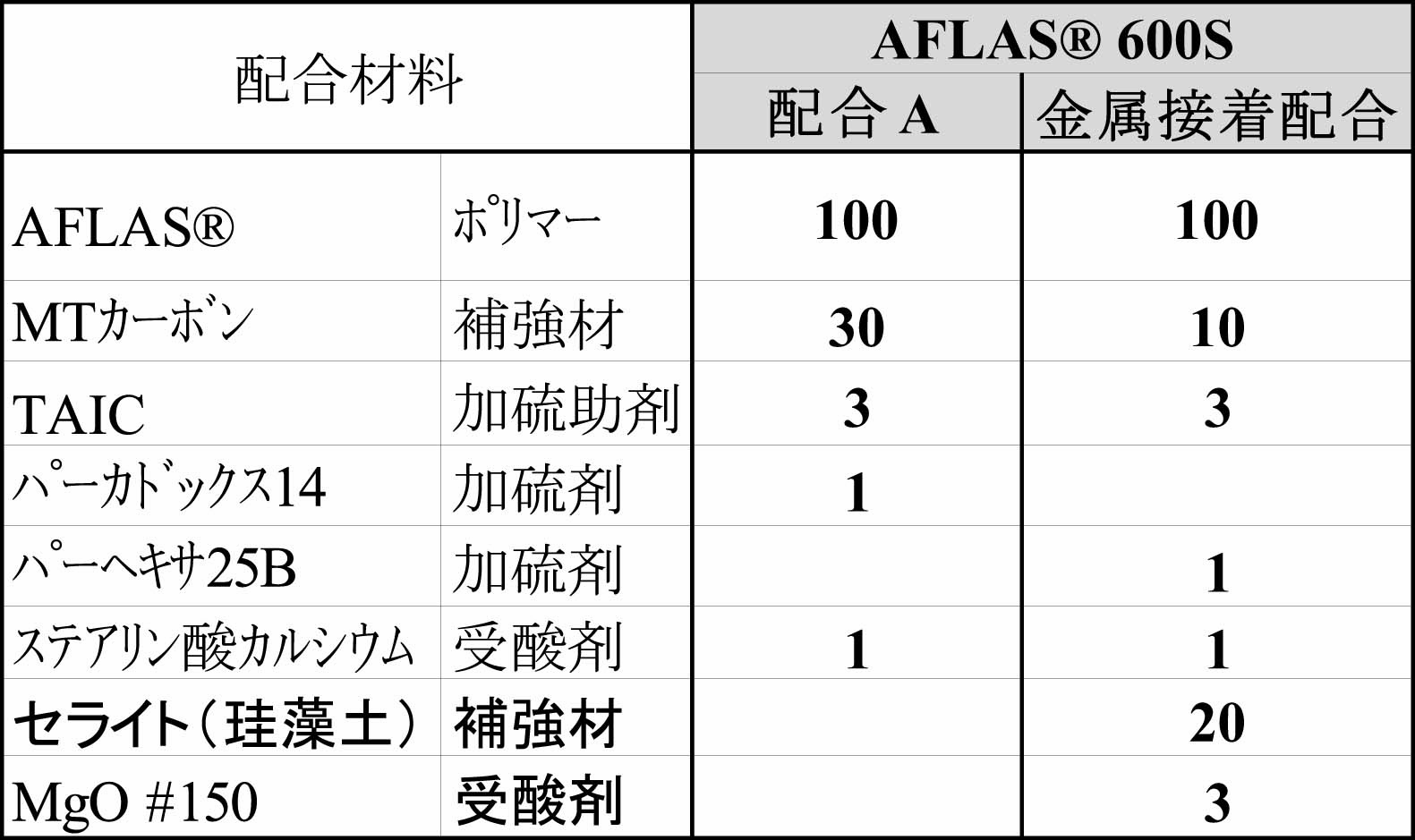 | 配合材料 | | AFLAS® 600S | |
|---|---|---|---|
| | | 配合 A | 金属接着配合 |
| AFLAS® | ポリマー | 100 | 100 |
| MTカーボン | 補強材 | 30 | 10 |
| TAIC | 加硫助剤 | 3 | 3 |
| パーカドックス14 | 加硫剤 | 1 | |
| パーヘキサ25B | 加硫剤 | | 1 |
| ステアリン酸カルシウム | 受酸剤 | 1 | 1 |
| セライト（珪藻土） | 補強材 | | 20 |
| MgO #150 | 受酸剤 | | 3 |